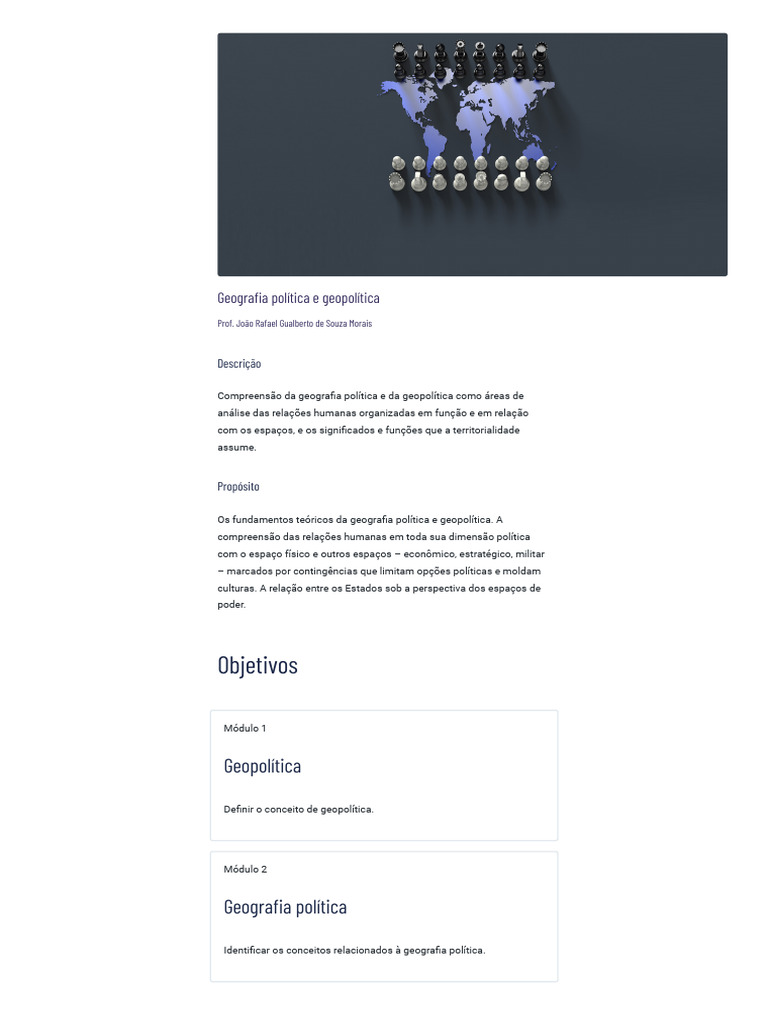 Geografia política e geopolítica

Prof. João Rafael Gualberto de Souza Morais

Descrição

Compreensão da geografia política e da geopolítica como áreas de análise das relações humanas organizadas em função e em relação com os espaços, e os significados e funções que a territorialidade assume.

Propósito

Os fundamentos teóricos da geografia política e geopolítica. A compreensão das relações humanas em toda sua dimensão política com o espaço físico e outros espaços – econômico, estratégico, militar – marcados por contingências que limitam opções políticas e moldam culturas. A relação entre os Estados sob a perspectiva dos espaços de poder.

Objetivos

Módulo 1

Geopolítica

Definir o conceito de geopolítica.

Módulo 2

Geografia política

Identificar os conceitos relacionados à geografia política.